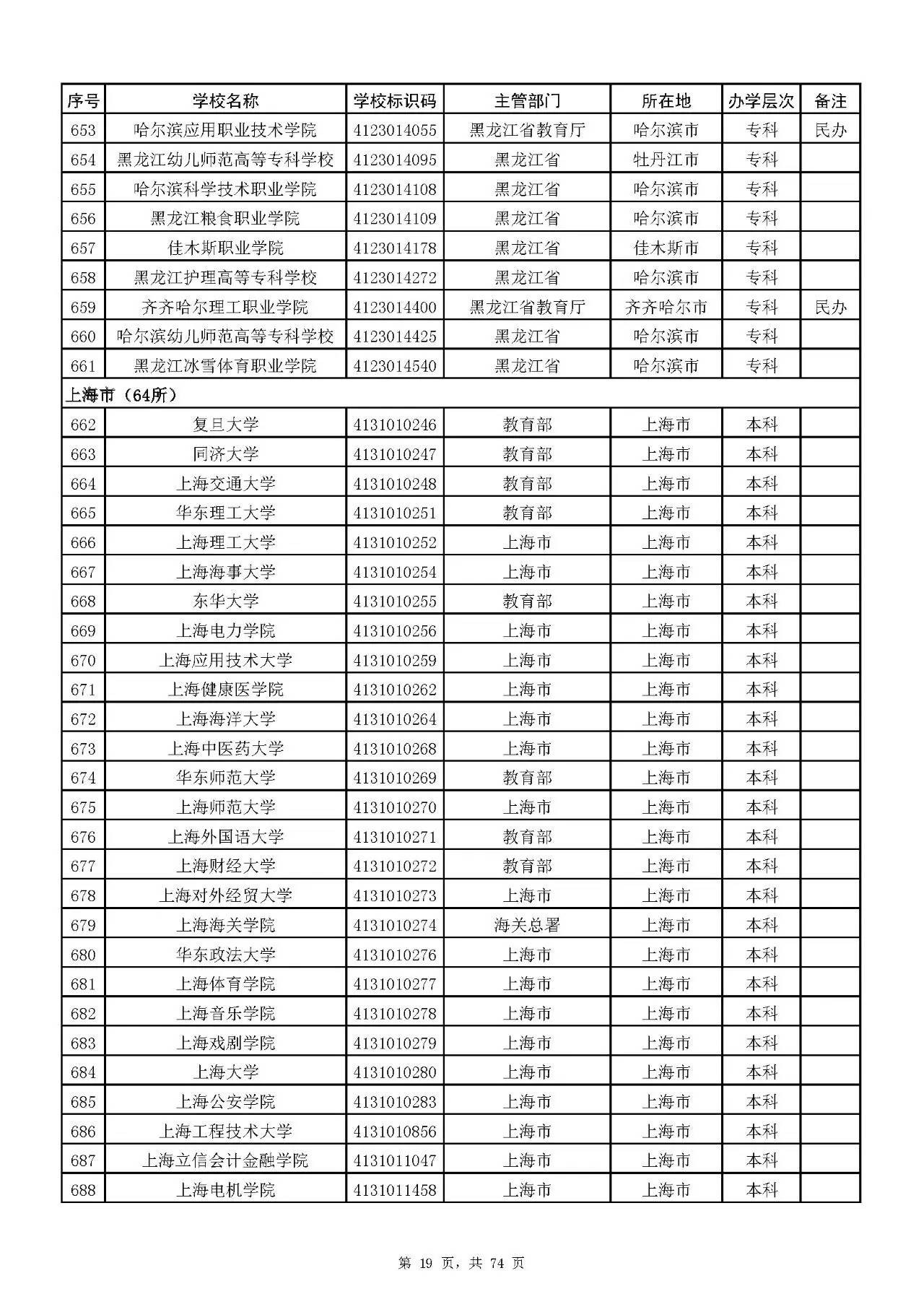 | 序号 | 学校名称 | 学校标识码 | 主管部门 | 所在地 | 办学层次 | 备注 |
|---|---|---|---|---|---|---|
| 653 | 哈尔滨应用职业技术学院 | 4123014055 | 黑龙江省教育厅 | 哈尔滨市 | 专科 | 民办 |
| 654 | 黑龙江幼儿师范高等专科学校 | 4123014095 | 黑龙江省 | 牡丹江市 | 专科 | |
| 655 | 哈尔滨科学技术职业学院 | 4123014108 | 黑龙江省 | 哈尔滨市 | 专科 | |
| 656 | 黑龙江粮食职业学院 | 4123014109 | 黑龙江省 | 哈尔滨市 | 专科 | |
| 657 | 佳木斯职业学院 | 4123014178 | 黑龙江省 | 佳木斯市 | 专科 | |
| 658 | 黑龙江护理高等专科学校 | 4123014272 | 黑龙江省 | 哈尔滨市 | 专科 | |
| 659 | 齐齐哈尔理工职业学院 | 4123014400 | 黑龙江省教育厅 | 齐齐哈尔市 | 专科 | 民办 |
| 660 | 哈尔滨幼儿师范高等专科学校 | 4123014425 | 黑龙江省 | 哈尔滨市 | 专科 | |
| 661 | 黑龙江冰雪体育职业学院 | 4123014540 | 黑龙江省 | 哈尔滨市 | 专科 | |
| 上海市（64所） | | | | | | |
| 662 | 复旦大学 | 4131010246 | 教育部 | 上海市 | 本科 | |
| 663 | 同济大学 | 4131010247 | 教育部 | 上海市 | 本科 | |
| 664 | 上海交通大学 | 4131010248 | 教育部 | 上海市 | 本科 | |
| 665 | 华东理工大学 | 4131010251 | 教育部 | 上海市 | 本科 | |
| 666 | 上海理工大学 | 4131010252 | 上海市 | 上海市 | 本科 | |
| 667 | 上海海事大学 | 4131010254 | 上海市 | 上海市 | 本科 | |
| 668 | 东华大学 | 4131010255 | 教育部 | 上海市 | 本科 | |
| 669 | 上海电力学院 | 4131010256 | 上海市 | 上海市 | 本科 | |
| 670 | 上海应用技术大学 | 4131010259 | 上海市 | 上海市 | 本科 | |
| 671 | 上海健康医学院 | 4131010262 | 上海市 | 上海市 | 本科 | |
| 672 | 上海海洋大学 | 4131010264 | 上海市 | 上海市 | 本科 | |
| 673 | 上海中医药大学 | 4131010268 | 上海市 | 上海市 | 本科 | |
| 674 | 华东师范大学 | 4131010269 | 教育部 | 上海市 | 本科 | |
| 675 | 上海师范大学 | 4131010270 | 上海市 | 上海市 | 本科 | |
| 676 | 上海外国语大学 | 4131010271 | 教育部 | 上海市 | 本科 | |
| 677 | 上海财经大学 | 4131010272 | 教育部 | 上海市 | 本科 | |
| 678 | 上海对外经贸大学 | 4131010273 | 上海市 | 上海市 | 本科 | |
| 679 | 上海海关学院 | 4131010274 | 海关总署 | 上海市 | 本科 | |
| 680 | 华东政法大学 | 4131010276 | 上海市 | 上海市 | 本科 | |
| 681 | 上海体育学院 | 4131010277 | 上海市 | 上海市 | 本科 | |
| 682 | 上海音乐学院 | 4131010278 | 上海市 | 上海市 | 本科 | |
| 683 | 上海戏剧学院 | 4131010279 | 上海市 | 上海市 | 本科 | |
| 684 | 上海大学 | 4131010280 | 上海市 | 上海市 | 本科 | |
| 685 | 上海公安学院 | 4131010283 | 上海市 | 上海市 | 本科 | |
| 686 | 上海工程技术大学 | 4131010856 | 上海市 | 上海市 | 本科 | |
| 687 | 上海立信会计金融学院 | 4131011047 | 上海市 | 上海市 | 本科 | |
| 688 | 上海电机学院 | 4131011458 | 上海市 | 上海市 | 本科 | |

第 19 页，共 74 页